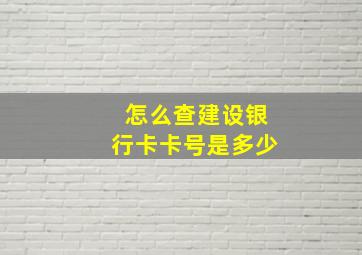 怎么查建设银行卡卡号是多少